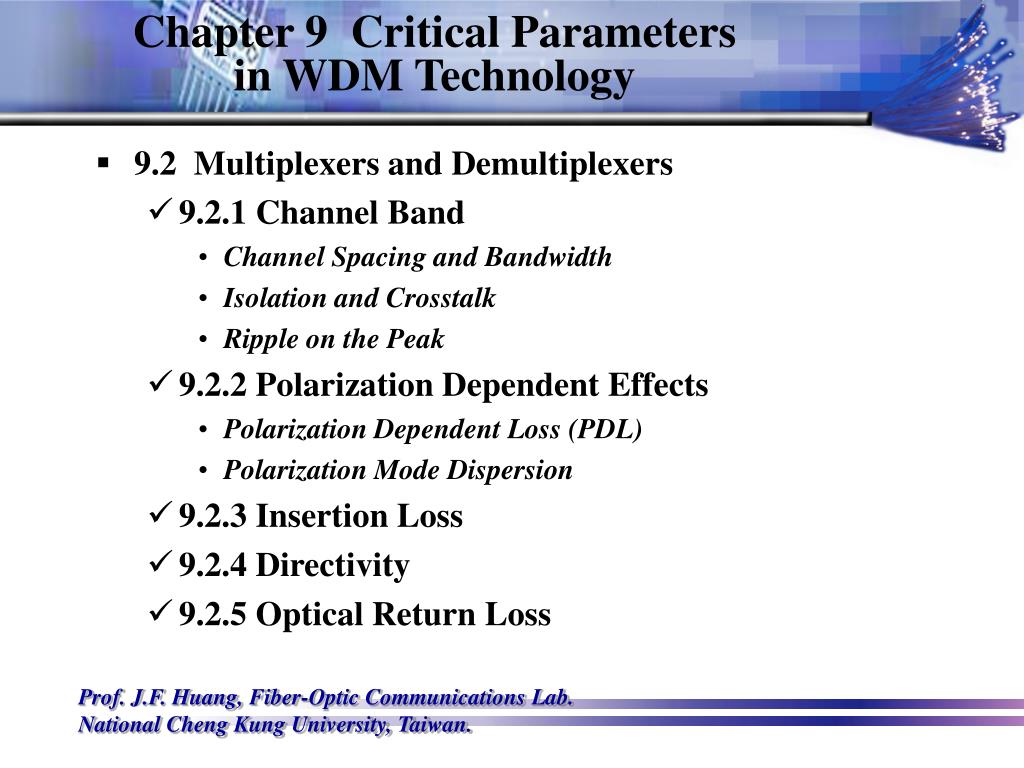 Chapter 9 Critical Parameters in WDM Technology

▪ 9.2 Multiplexers and Demultiplexers

✓ 9.2.1 Channel Band

• Channel Spacing and Bandwidth

• Isolation and Crosstalk

• Ripple on the Peak

✓ 9.2.2 Polarization Dependent Effects

• Polarization Dependent Loss (PDL)

• Polarization Mode Dispersion

✓ 9.2.3 Insertion Loss

✓ 9.2.4 Directivity

✓ 9.2.5 Optical Return Loss

Prof. J.F. Huang, Fiber-Optic Communications Lab.
National Cheng Kung University, Taiwan.